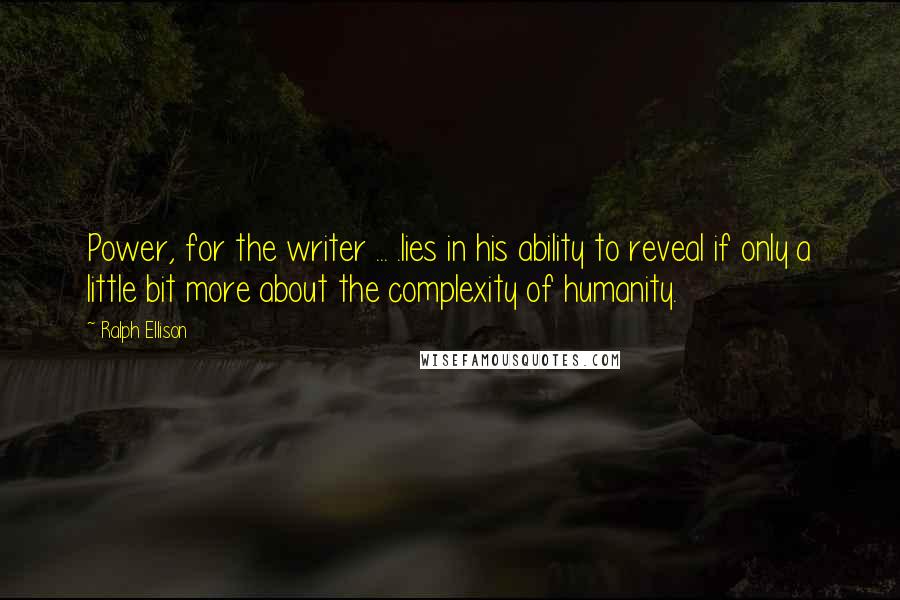 Power, for the writer ... .lies in his ability to reveal if only a little bit more about the complexity of humanity.

~ Ralph Ellison

WISEFAMOUSQUOTES.COM